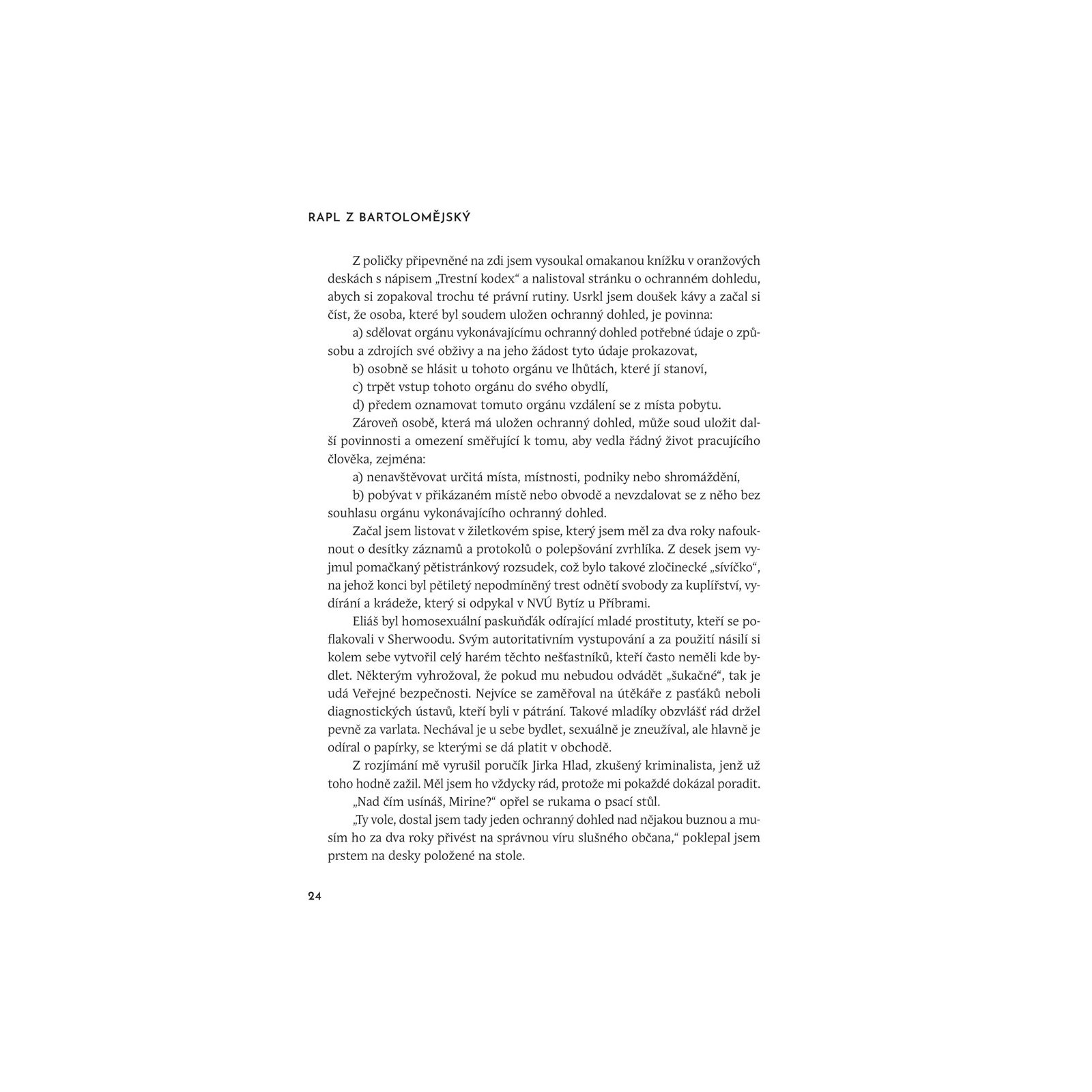 RAPL Z BARTOLOMĚJSKÝ

Z poličky připevněné na zdi jsem vysoukal omakanou knížku v oranžových deskách s nápisem „Trestní kodex“ a nalistoval stránku o ochranném dohledu, abych si zopakoval trochu té právní rutiny. Usrkl jsem doušek kávy a začal si číst, že osoba, které byl soudem uložen ochranný dohled, je povinna:

a) sdělovat orgánu vykonávajícímu ochranný dohled potřebné údaje o způsobu a zdrojích své obživy a na jeho žádost tyto údaje prokazovat,

b) osobně se hlásit u tohoto orgánu ve lhůtách, které jí stanoví,

c) trpět vstup tohoto orgánu do svého obydlí,

d) předem oznamovat tomuto orgánu vzdálení se z místa pobytu.

Zároveň osobě, která má uložen ochranný dohled, může soud uložit další povinnosti a omezení směřující k tomu, aby vedla řádný život pracujícího člověka, zejména:

a) nenavštěvovat určitá místa, místnosti, podniky nebo shromáždění,

b) pobývat v přikázaném místě nebo obvodě a nevzdalovat se z něho bez souhlasu orgánu vykonávajícího ochranný dohled.

Začal jsem listovat v žiletkovém spise, který jsem měl za dva roky nafouknout o desítky záznamů a protokolů o polepšování zvrhlíka. Z desek jsem vyjmul pomačkaný pětistránkový rozsudek, což bylo takové zločinecké „sívíčko“, na jehož konci byl pětiletý nepodmíněný trest odnětí svobody za kuplířství, vydírání a krádeže, který si odpykal v NVÚ Bytíz u Příbrami.

Eliáš byl homosexuální paskuňďák odírající mladé prostituty, kteří se poflakovali v Sherwoodu. Svým autoritativním vystupování a za použití násilí si kolem sebe vytvořil celý harém těchto nešťastníků, kteří často neměli kde bydlet. Některým vyhrožoval, že pokud mu nebudou odvádět „šukačné“, tak je udá Veřejné bezpečnosti. Nejvíce se zaměřoval na útěkáře z pasťáků neboli diagnostických ústavů, kteří byli v pátrání. Takové mladíky obzvlášť rád držel pevně za varlata. Nechával je u sebe bydlet, sexuálně je zneužíval, ale hlavně je odíral o papírky, se kterými se dá platit v obchodě.

Z rozjímání mě vyrušil poručík Jirka Hlad, zkušený kriminalista, jenž už toho hodně zažil. Měl jsem ho vždycky rád, protože mi pokaždé dokázal poradit.

„Nad čím usínáš, Mirine?“ opřel se rukama o psací stůl.

„Ty vole, dostal jsem tady jeden ochranný dohled nad nějakou buznou a musím ho za dva roky přivést na správnou víru slušného občana,“ poklepal jsem prstem na desky položené na stole.

24